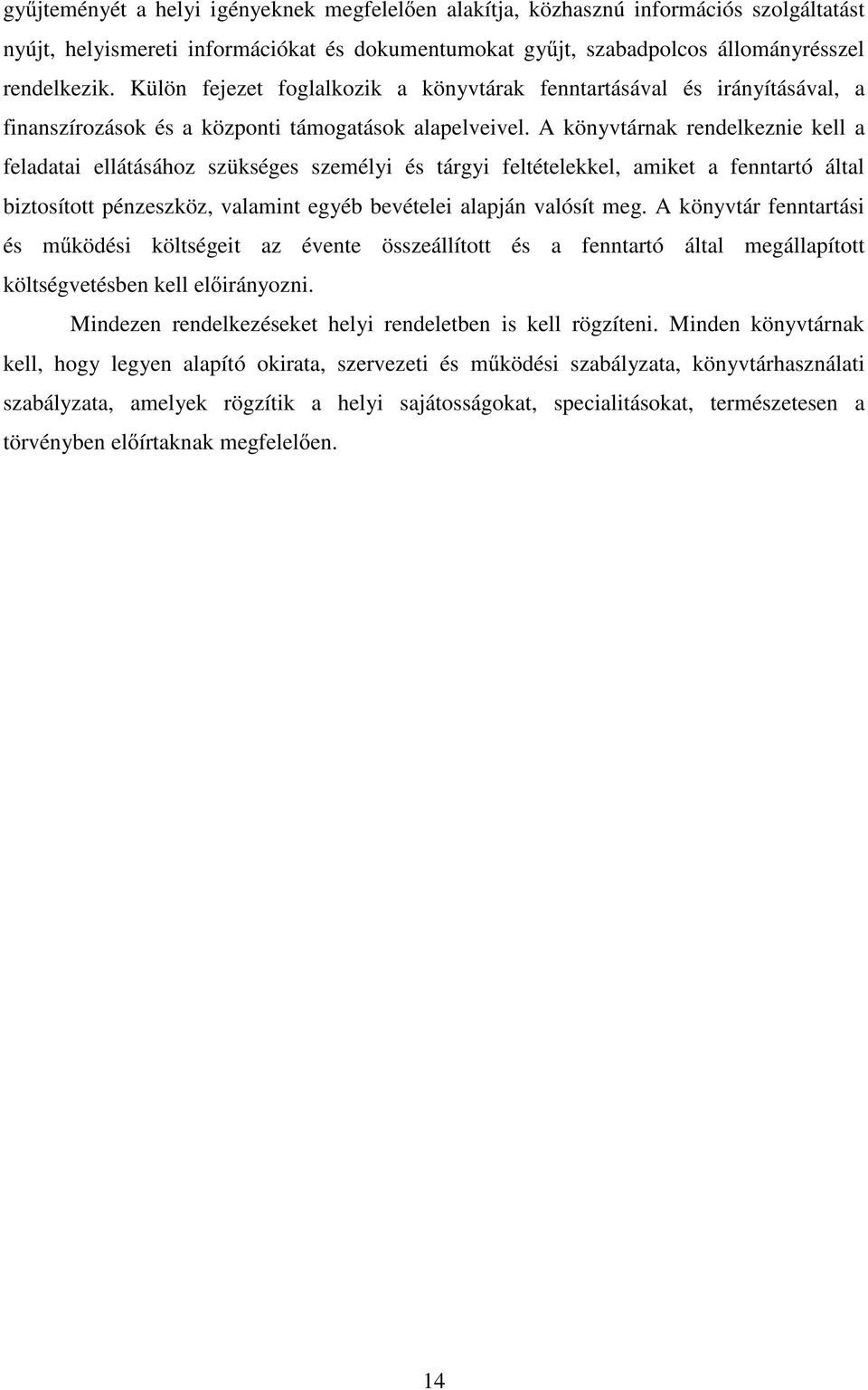 gyűjteményét a helyi igényeknek megfelelően alakítja, közhasznú információs szolgáltatást nyújt, helyismereti információkat és dokumentumokat gyűjt, szabadpolcos állományrésszel rendelkezik. Külön fejezet foglalkozik a könyvtárak fenntartásával és irányításával, a finanszírozások és a központi támogatások alapelveivel. A könyvtárnak rendelkeznie kell a feladatai ellátásához szükséges személyi és tárgyi feltételekkel, amiket a fenntartó által biztosított pénzeszköz, valamint egyéb bevételei alapján valósít meg. A könyvtár fenntartási és működési költségeit az évente összeállított és a fenntartó által megállapított költségvetésben kell előirányozni.

Mindezen rendelkezéseket helyi rendeletben is kell rögzíteni. Minden könyvtárnak kell, hogy legyen alapító okirata, szervezeti és működési szabályzata, könyvtárhasználati szabályzata, amelyek rögzítik a helyi sajátosságokat, specialitásokat, természetesen a törvényben előírtaknak megfelelően.

14